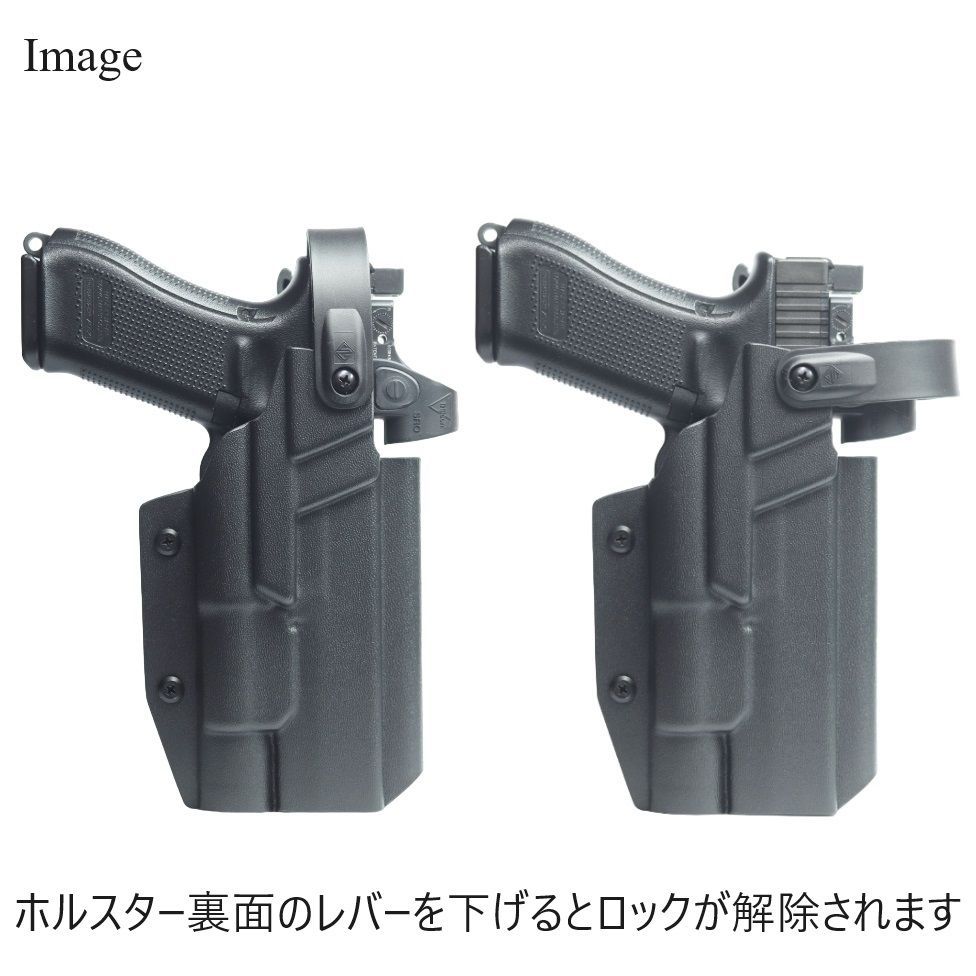 Image

ホルスター裏面のレバーを下げるとロックが解除されます